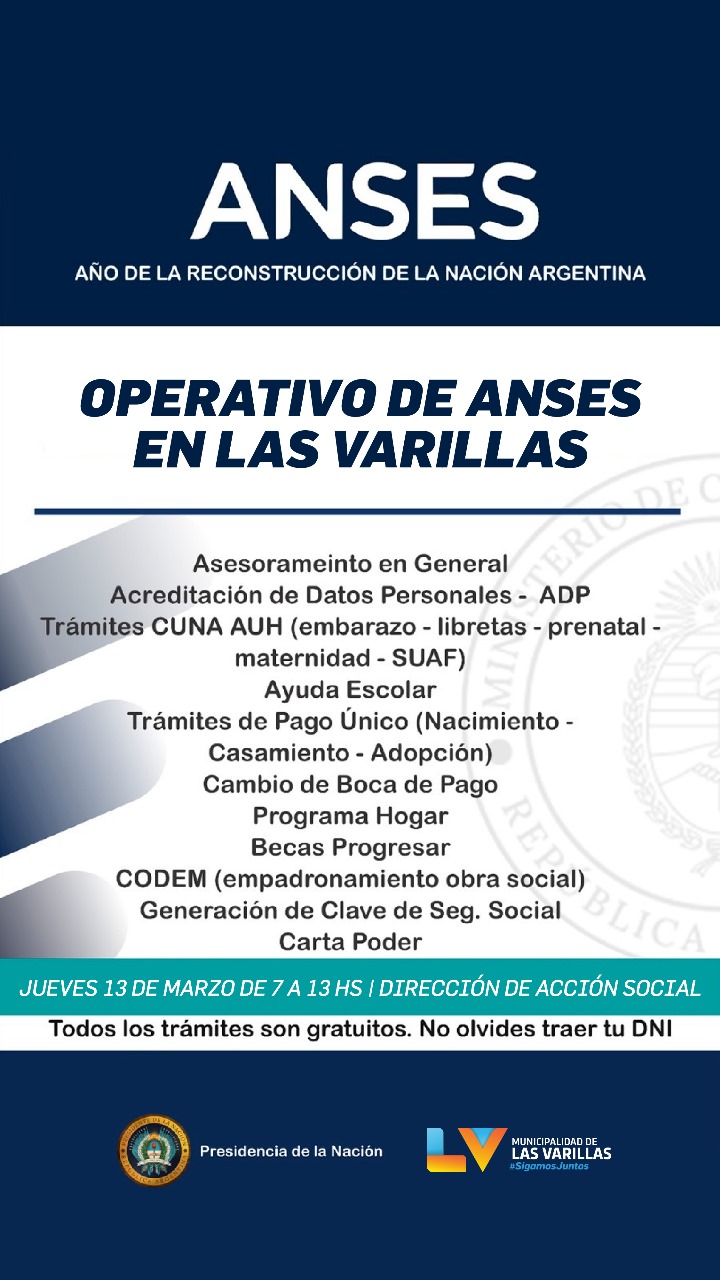 ANSES
AÑO DE LA RECONSTRUCCIÓN DE LA NACIÓN ARGENTINA

OPERATIVO DE ANSES EN LAS VARILLAS

Asesorameinto en General
Acreditación de Datos Personales - ADP
Trámites CUNA AUH (embarazo - libretas - prenatal - maternidad - SUAF)
Ayuda Escolar
Trámites de Pago Único (Nacimiento - Casamiento - Adopción)
Cambio de Boca de Pago
Programa Hogar
Becas Progresar
CODEM (empadronamiento obra social)
Generación de Clave de Seg. Social
Carta Poder

JUEVES 13 DE MARZO DE 7 A 13 HS | DIRECCIÓN DE ACCIÓN SOCIAL

Todos los trámites son gratuitos. No olvides traer tu DNI

Presidencia de la Nación

LV MUNICIPALIDAD DE LAS VARILLAS #SigamosJuntos